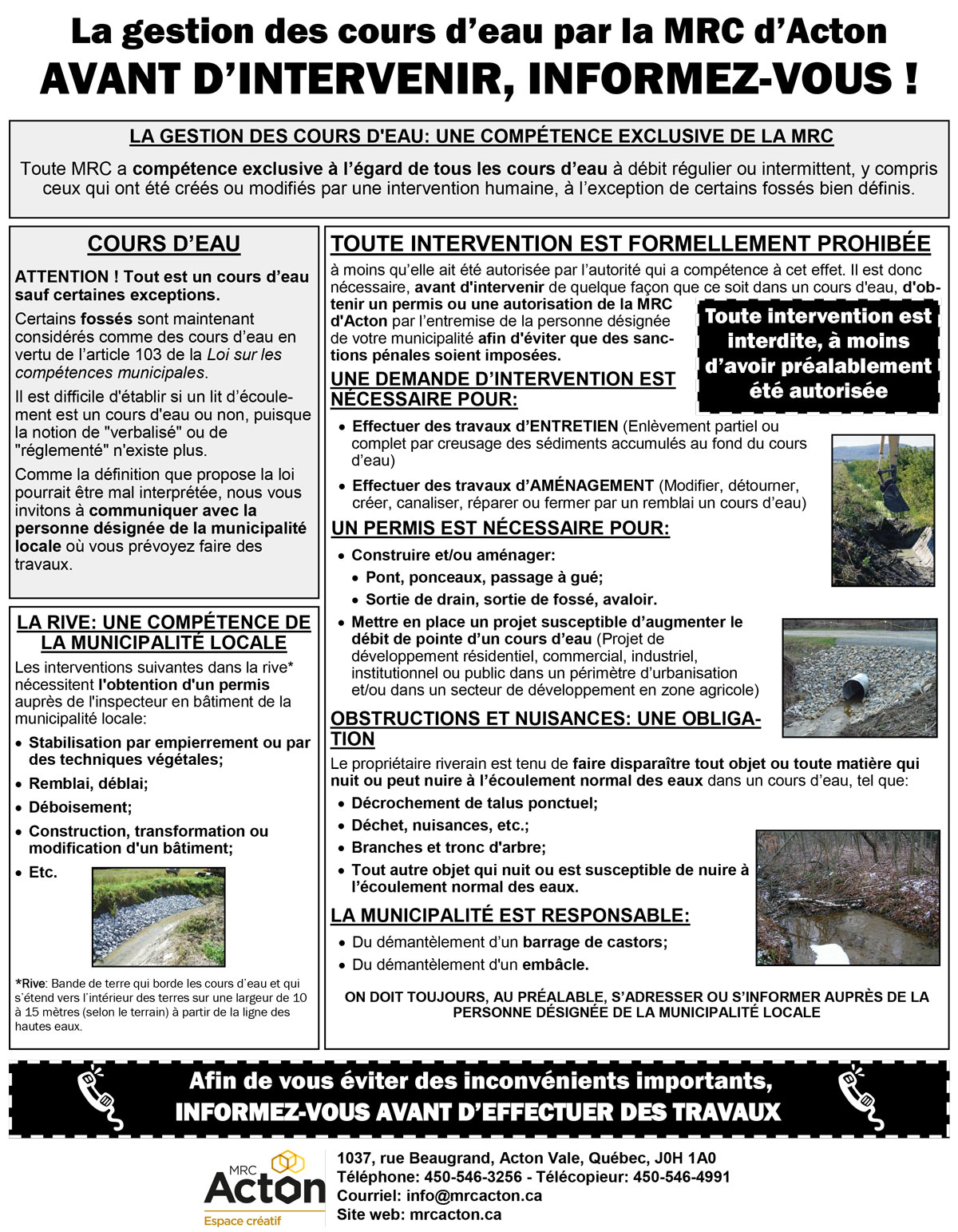 La gestion des cours d'eau par la MRC d'Acton
AVANT D'INTERVENIR, INFORMEZ-VOUS !

LA GESTION DES COURS D'EAU: UNE COMPÉTENCE EXCLUSIVE DE LA MRC

Toute MRC a compétence exclusive à l'égard de tous les cours d'eau à débit régulier ou intermittent, y compris ceux qui ont été créés ou modifiés par une intervention humaine, à l'exception de certains fossés bien définis.

COURS D'EAU

ATTENTION ! Tout est un cours d'eau sauf certaines exceptions.

Certains fossés sont maintenant considérés comme des cours d'eau en vertu de l'article 103 de la Loi sur les compétences municipales.

Il est difficile d'établir si un lit d'écoulement est un cours d'eau ou non, puisque la notion de "verbalisé" ou de "réglementé" n'existe plus.

Comme la définition que propose la loi pourrait être mal interprétée, nous vous invitons à communiquer avec la personne désignée de la municipalité locale où vous prévoyez faire des travaux.

LA RIVE: UNE COMPÉTENCE DE LA MUNICIPALITÉ LOCALE

Les interventions suivantes dans la rive* nécessitent l'obtention d'un permis auprès de l'inspecteur en bâtiment de la municipalité locale:

• Stabilisation par empierrement ou par des techniques végétales;
• Remblai, déblai;
• Déboisement;
• Construction, transformation ou modification d'un bâtiment;
• Etc.

*Rive: Bande de terre qui borde les cours d'eau et qui s'étend vers l'intérieur des terres sur une largeur de 10 à 15 mètres (selon le terrain) à partir de la ligne des hautes eaux.

TOUTE INTERVENTION EST FORMELLEMENT PROHIBÉE

à moins qu'elle ait été autorisée par l'autorité qui a compétence à cet effet. Il est donc nécessaire, avant d'intervenir de quelque façon que ce soit dans un cours d'eau, d'obtenir un permis ou une autorisation de la MRC d'Acton par l'entremise de la personne désignée de votre municipalité afin d'éviter que des sanctions pénales soient imposées.

Toute intervention est interdite, à moins d'avoir préalablement été autorisée

UNE DEMANDE D'INTERVENTION EST NÉCESSAIRE POUR:

• Effectuer des travaux d'ENTRETIEN (Enlèvement partiel ou complet par creusage des sédiments accumulés au fond du cours d'eau)
• Effectuer des travaux d'AMÉNAGEMENT (Modifier, détourner, créer, canaliser, réparer ou fermer par un remblai un cours d'eau)

UN PERMIS EST NÉCESSAIRE POUR:

• Construire et/ou aménager:
  • Pont, ponceaux, passage à gué;
  • Sortie de drain, sortie de fossé, avaloir.
• Mettre en place un projet susceptible d'augmenter le débit de pointe d'un cours d'eau (Projet de développement résidentiel, commercial, industriel, institutionnel ou public dans un périmètre d'urbanisation et/ou dans un secteur de développement en zone agricole)

OBSTRUCTIONS ET NUISANCES: UNE OBLIGATION

Le propriétaire riverain est tenu de faire disparaître tout objet ou toute matière qui nuit ou peut nuire à l'écoulement normal des eaux dans un cours d'eau, tel que:

• Décrochement de talus ponctuel;
• Déchet, nuisances, etc.;
• Branches et tronc d'arbre;
• Tout autre objet qui nuit ou est susceptible de nuire à l'écoulement normal des eaux.

LA MUNICIPALITÉ EST RESPONSABLE:

• Du démantèlement d'un barrage de castors;
• Du démantèlement d'un embâcle.

ON DOIT TOUJOURS, AU PRÉALABLE, S'ADRESSER OU S'INFORMER AUPRÈS DE LA PERSONNE DÉSIGNÉE DE LA MUNICIPALITÉ LOCALE

Afin de vous éviter des inconvénients importants,
INFORMEZ-VOUS AVANT D'EFFECTUER DES TRAVAUX

MRC Acton Espace créatif

1037, rue Beaugrand, Acton Vale, Québec, J0H 1A0
Téléphone: 450-546-3256 - Télécopieur: 450-546-4991
Courriel: info@mrcacton.ca
Site web: mrcacton.ca